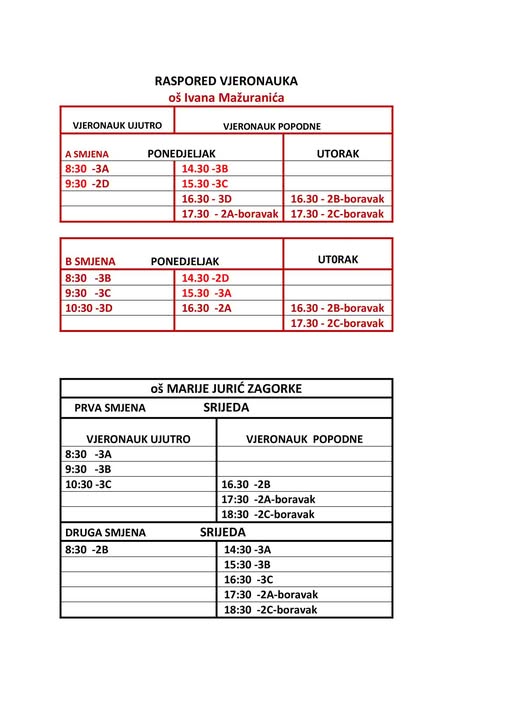 RASPORED VJERONAUKA
oš Ivana Mažuranića

| VJERONAUK UJUTRO | VJERONAUK POPODNE | |
|---|---|---|
| A SMJENA | PONEDJELJAK | UTORAK |
| 8:30 -3A | 14.30 -3B | |
| 9:30 -2D | 15.30 -3C | |
| | 16.30 - 3D | 16.30 - 2B-boravak |
| | 17.30 - 2A-boravak | 17.30 - 2C-boravak |

| B SMJENA | PONEDJELJAK | UT0RAK |
|---|---|---|
| 8:30 -3B | 14.30 -2D | |
| 9:30 -3C | 15.30 -3A | |
| 10:30 -3D | 16.30 -2A | 16.30 - 2B-boravak |
| | | 17.30 - 2C-boravak |

| oš MARIJE JURIĆ ZAGORKE | |
|---|---|
| PRVA SMJENA | SRIJEDA |
| VJERONAUK UJUTRO | VJERONAUK POPODNE |
| 8:30 -3A | |
| 9:30 -3B | |
| 10:30 -3C | 16.30 -2B |
| | 17:30 -2A-boravak |
| | 18:30 -2C-boravak |
| DRUGA SMJENA | SRIJEDA |
| 8:30 -2B | 14:30 -3A |
| | 15:30 -3B |
| | 16:30 -3C |
| | 17:30 -2A-boravak |
| | 18:30 -2C-boravak |